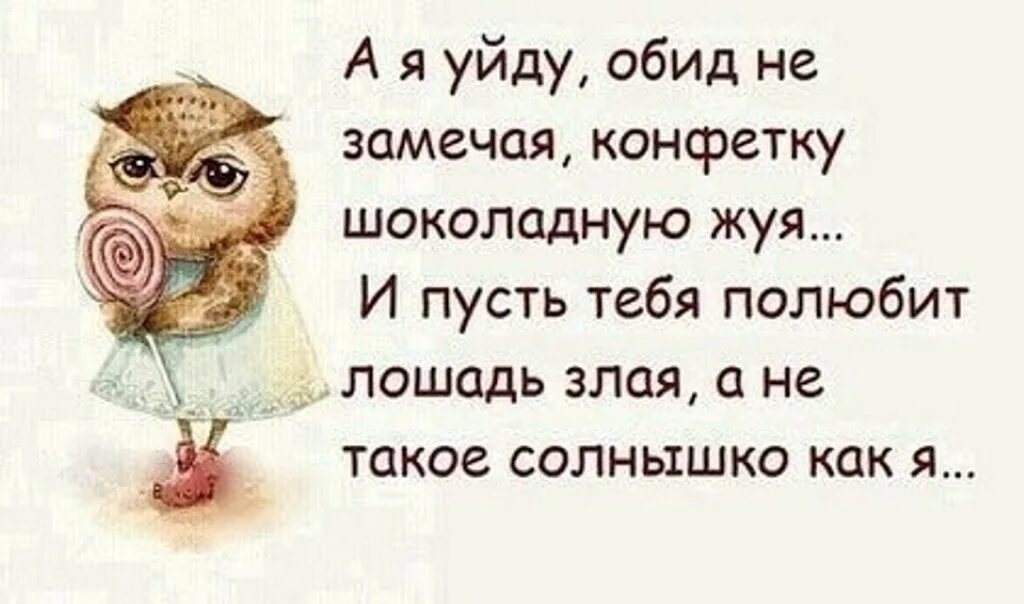 А я уйду, обид не замечая, конфетку шоколадную жуя...
И пусть тебя полюбит лошадь злая, а не такое солнышко как я...